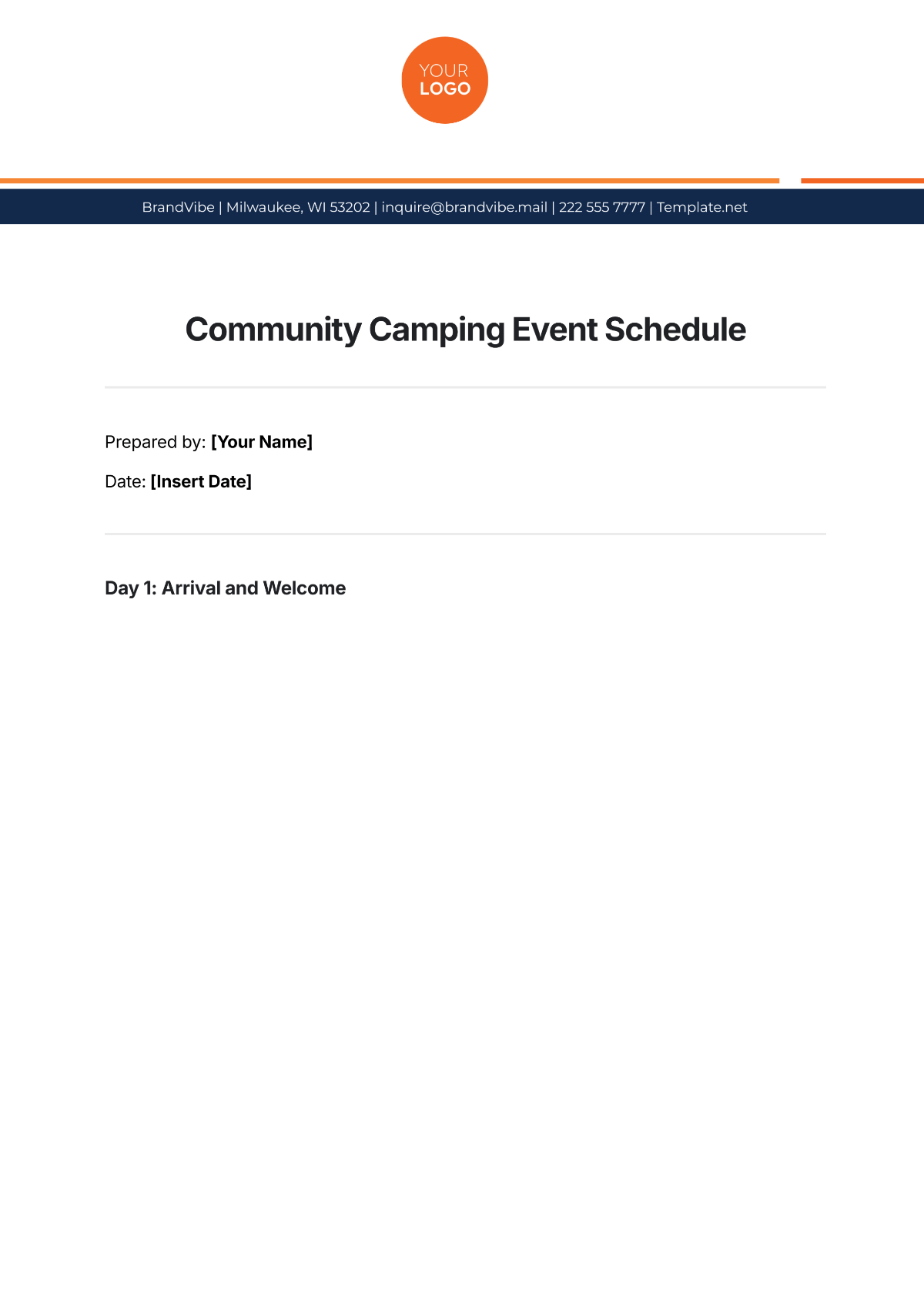 YOUR
LOGO

BrandVibe | Milwaukee, WI 53202 | inquire@brandvibe.mail | 222 555 7777 | Template.net

Community Camping Event Schedule

Prepared by: [Your Name]

Date: [Insert Date]

Day 1: Arrival and Welcome